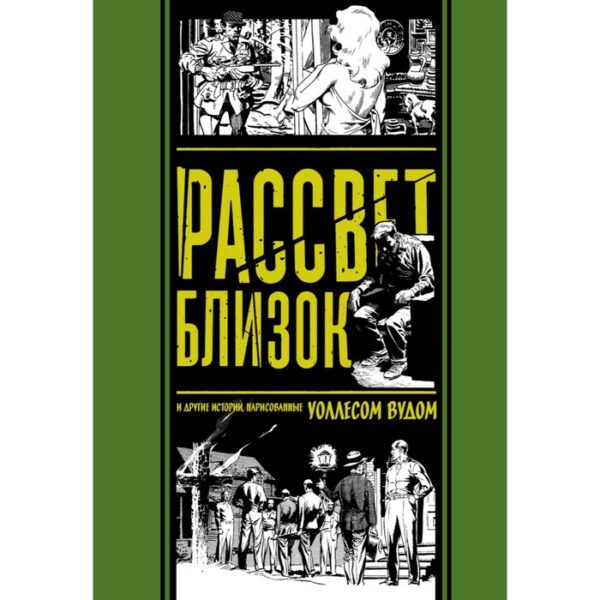 РАССВЕТ БЛИЗОК

И ДРУГИЕ ИСТОРИИ, НАРИСОВАННЫЕ УОЛЛЕСОМ ВУДОМ